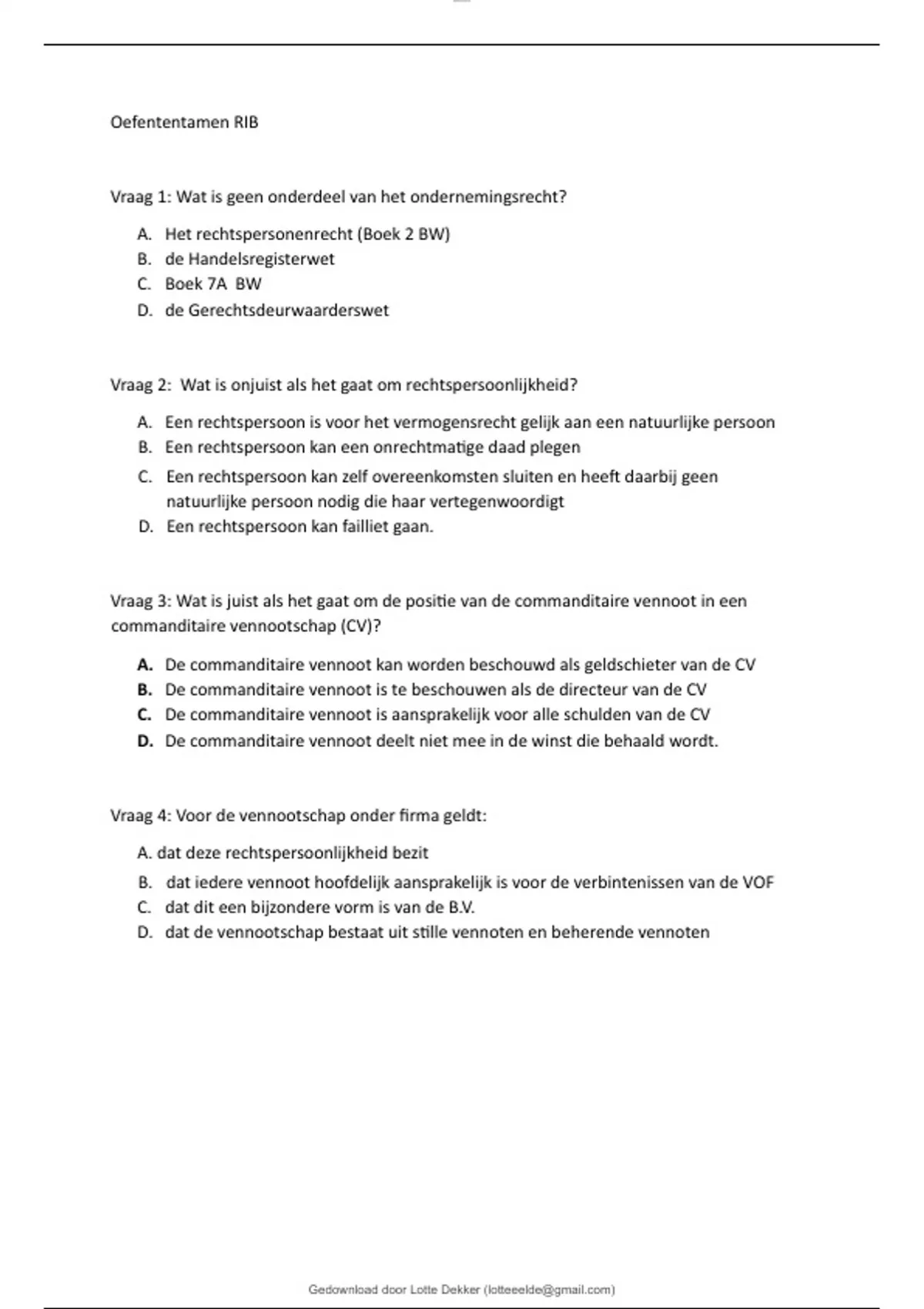 Oefententamen RIB

Vraag 1: Wat is geen onderdeel van het ondernemingsrecht?

A. Het rechtspersonenrecht (Boek 2 BW)
B. de Handelsregisterwet
C. Boek 7A BW
D. de Gerechtsdeurwaarderswet

Vraag 2: Wat is onjuist als het gaat om rechtspersoonlijkheid?

A. Een rechtspersoon is voor het vermogensrecht gelijk aan een natuurlijke persoon
B. Een rechtspersoon kan een onrechtmatige daad plegen
C. Een rechtspersoon kan zelf overeenkomsten sluiten en heeft daarbij geen natuurlijke persoon nodig die haar vertegenwoordigt
D. Een rechtspersoon kan failliet gaan.

Vraag 3: Wat is juist als het gaat om de positie van de commanditaire vennoot in een commanditaire vennootschap (CV)?

A. De commanditaire vennoot kan worden beschouwd als geldschieter van de CV
B. De commanditaire vennoot is te beschouwen als de directeur van de CV
C. De commanditaire vennoot is aansprakelijk voor alle schulden van de CV
D. De commanditaire vennoot deelt niet mee in de winst die behaald wordt.

Vraag 4: Voor de vennootschap onder firma geldt:

A. dat deze rechtspersoonlijkheid bezit
B. dat iedere vennoot hoofdelijk aansprakelijk is voor de verbintenissen van de VOF
C. dat dit een bijzondere vorm is van de B.V.
D. dat de vennootschap bestaat uit stille vennoten en beherende vennoten

Gedownload door Lotte Dekker (lotteeelde@gmail.com)